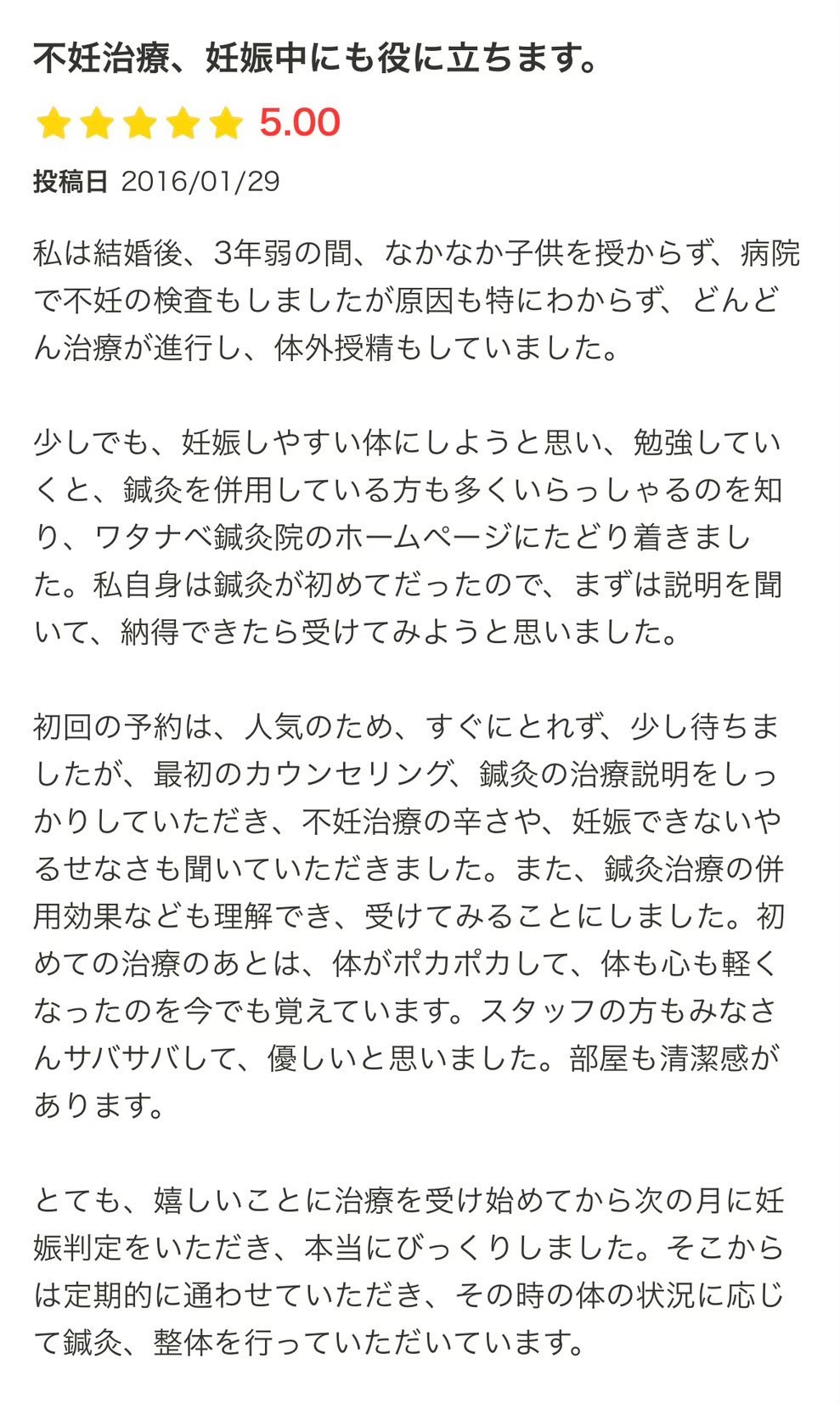 不妊治療、妊娠中にも役に立ちます。

5.00

投稿日 2016/01/29

私は結婚後、3年弱の間、なかなか子供を授からず、病院で不妊の検査もしましたが原因も特にわからず、どんどん治療が進行し、体外授精もしていました。

少しでも、妊娠しやすい体にしようと思い、勉強していくと、鍼灸を併用している方も多くいらっしゃるのを知り、ワタナベ鍼灸院のホームページにたどり着きました。私自身は鍼灸が初めてだったので、まずは説明を聞いて、納得できたら受けてみようと思いました。

初回の予約は、人気のため、すぐにとれず、少し待ちましたが、最初のカウンセリング、鍼灸の治療説明をしっかりしていただき、不妊治療の辛さや、妊娠できないやるせなさも聞いていただきました。また、鍼灸治療の併用効果なども理解でき、受けてみることにしました。初めての治療のあとは、体がポカポカして、体も心も軽くなったのを今でも覚えています。スタッフの方もみなさんサバサバして、優しいと思いました。部屋も清潔感があります。

とても、嬉しいことに治療を受け始めてから次の月に妊娠判定をいただき、本当にびっくりしました。そこからは定期的に通わせていただき、その時の体の状況に応じて鍼灸、整体を行っていただいています。